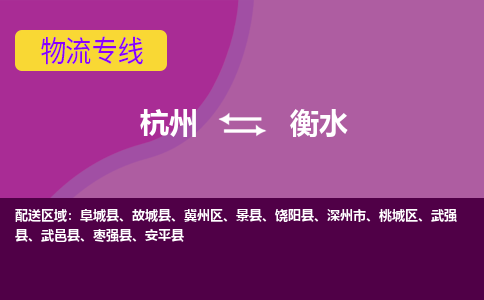 物流专线

杭州 衡水

配送区域：阜城县、故城县、冀州区、景县、饶阳县、深州市、桃城区、武强县、武邑县、枣强县、安平县